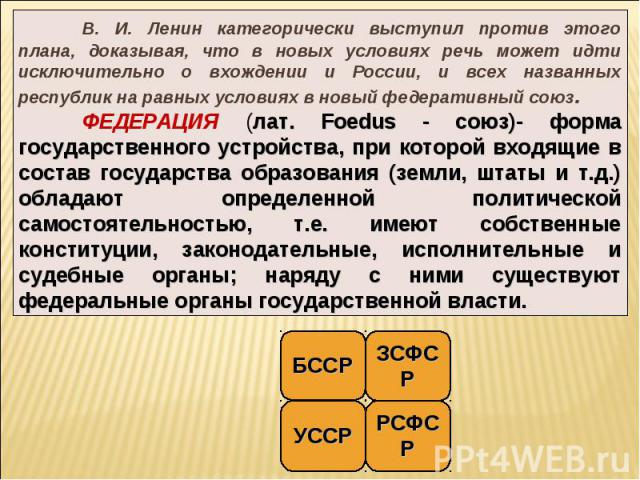 В. И. Ленин категорически выступил против этого плана, доказывая, что в новых условиях речь может идти исключительно о вхождении и России, и всех названных республик на равных условиях в новый федеративный союз.

ФЕДЕРАЦИЯ (лат. Foedus - союз)- форма государственного устройства, при которой входящие в состав государства образования (земли, штаты и т.д.) обладают определенной политической самостоятельностью, т.е. имеют собственные конституции, законодательные, исполнительные и судебные органы; наряду с ними существуют федеральные органы государственной власти.

БССР

ЗСФСР

УССР

РСФСР

PPt4WEB.ru